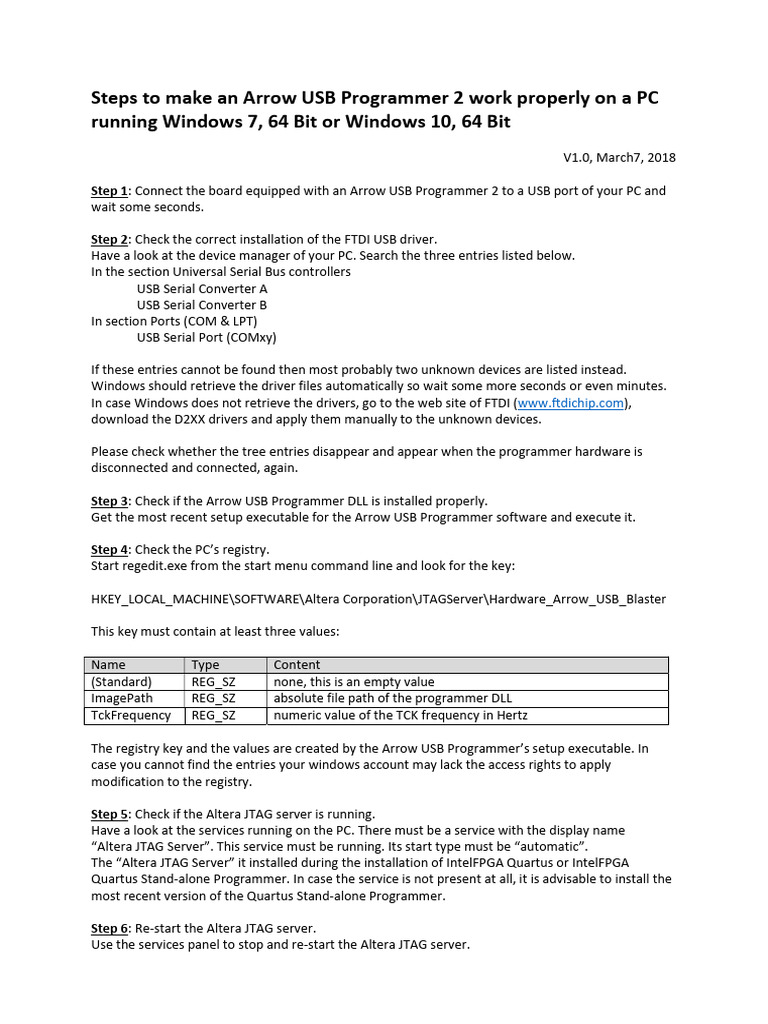 Steps to make an Arrow USB Programmer 2 work properly on a PC running Windows 7, 64 Bit or Windows 10, 64 Bit

V1.0, March7, 2018

Step 1: Connect the board equipped with an Arrow USB Programmer 2 to a USB port of your PC and wait some seconds.

Step 2: Check the correct installation of the FTDI USB driver.
Have a look at the device manager of your PC. Search the three entries listed below.
In the section Universal Serial Bus controllers
USB Serial Converter A
USB Serial Converter B
In section Ports (COM & LPT)
USB Serial Port (COMxy)

If these entries cannot be found then most probably two unknown devices are listed instead. Windows should retrieve the driver files automatically so wait some more seconds or even minutes. In case Windows does not retrieve the drivers, go to the web site of FTDI (www.ftdichip.com), download the D2XX drivers and apply them manually to the unknown devices.

Please check whether the tree entries disappear and appear when the programmer hardware is disconnected and connected, again.

Step 3: Check if the Arrow USB Programmer DLL is installed properly.
Get the most recent setup executable for the Arrow USB Programmer software and execute it.

Step 4: Check the PC's registry.
Start regedit.exe from the start menu command line and look for the key:

HKEY_LOCAL_MACHINE\SOFTWARE\Altera Corporation\JTAGServer\Hardware_Arrow_USB_Blaster

This key must contain at least three values:

| Name | Type | Content |
|---|---|---|
| (Standard) | REG_SZ | none, this is an empty value |
| ImagePath | REG_SZ | absolute file path of the programmer DLL |
| TckFrequency | REG_SZ | numeric value of the TCK frequency in Hertz |

The registry key and the values are created by the Arrow USB Programmer's setup executable. In case you cannot find the entries your windows account may lack the access rights to apply modification to the registry.

Step 5: Check if the Altera JTAG server is running.
Have a look at the services running on the PC. There must be a service with the display name "Altera JTAG Server". This service must be running. Its start type must be "automatic".
The "Altera JTAG Server" it installed during the installation of IntelFPGA Quartus or IntelFPGA Quartus Stand-alone Programmer. In case the service is not present at all, it is advisable to install the most recent version of the Quartus Stand-alone Programmer.

Step 6: Re-start the Altera JTAG server.
Use the services panel to stop and re-start the Altera JTAG server.